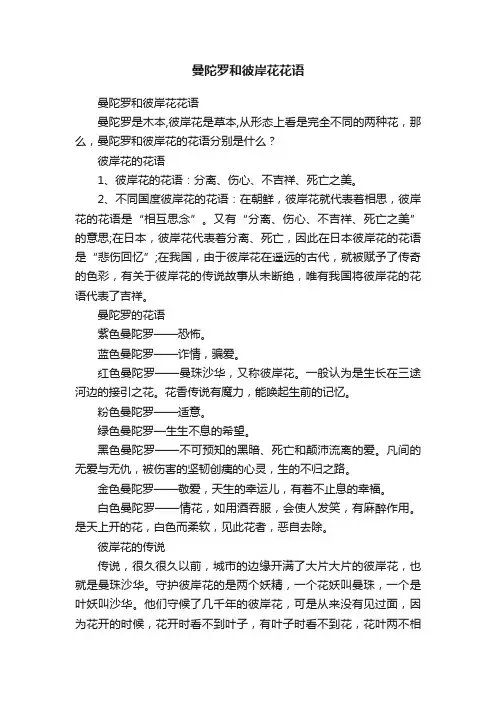 曼陀罗和彼岸花花语

曼陀罗和彼岸花花语

曼陀罗是木本,彼岸花是草本,从形态上看是完全不同的两种花，那么，曼陀罗和彼岸花的花语分别是什么？

彼岸花的花语

1、彼岸花的花语：分离、伤心、不吉祥、死亡之美。

2、不同国度彼岸花的花语：在朝鲜，彼岸花就代表着相思，彼岸花的花语是“相互思念”。又有“分离、伤心、不吉祥、死亡之美”的意思;在日本，彼岸花代表着分离、死亡，因此在日本彼岸花的花语是“悲伤回忆”;在我国，由于彼岸花在遥远的古代，就被赋予了传奇的色彩，有关于彼岸花的传说故事从未断绝，唯有我国将彼岸花的花语代表了吉祥。

曼陀罗的花语

紫色曼陀罗——恐怖。

蓝色曼陀罗——诈情，骗爱。

红色曼陀罗——曼珠沙华，又称彼岸花。一般认为是生长在三途河边的接引之花。花香传说有魔力，能唤起生前的记忆。

粉色曼陀罗——适意。

绿色曼陀罗—生生不息的希望。

黑色曼陀罗——不可预知的黑暗、死亡和颠沛流离的爱。凡间的无爱与无仇，被伤害的坚韧创痍的心灵，生的不归之路。

金色曼陀罗——敬爱，天生的幸运儿，有着不止息的幸福。

白色曼陀罗——情花，如用酒吞服，会使人发笑，有麻醉作用。是天上开的花，白色而柔软，见此花者，恶自去除。

彼岸花的传说

传说，很久很久以前，城市的边缘开满了大片大片的彼岸花，也就是曼珠沙华。守护彼岸花的是两个妖精，一个花妖叫曼珠，一个是叶妖叫沙华。他们守候了几千年的彼岸花，可是从来没有见过面，因为花开的时候，花开时看不到叶子，有叶子时看不到花，花叶两不相